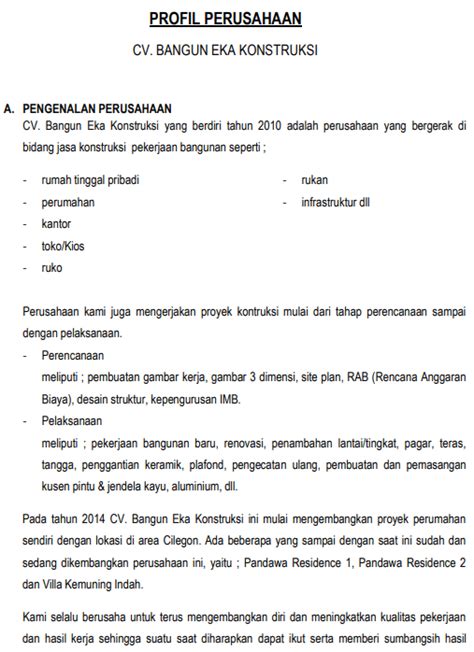 PROFIL PERUSAHAAN

CV. BANGUN EKA KONSTRUKSI

A. PENGENALAN PERUSAHAAN

CV. Bangun Eka Konstruksi yang berdiri tahun 2010 adalah perusahaan yang bergerak di bidang jasa konstruksi pekerjaan bangunan seperti ;

- rumah tinggal pribadi
- perumahan
- kantor
- toko/Kios
- ruko
- rukan
- infrastruktur dll

Perusahaan kami juga mengerjakan proyek kontruksi mulai dari tahap perencanaan sampai dengan pelaksanaan.

- Perencanaan
meliputi ; pembuatan gambar kerja, gambar 3 dimensi, site plan, RAB (Rencana Anggaran Biaya), desain struktur, kepengurusan IMB.
- Pelaksanaan
meliputi ; pekerjaan bangunan baru, renovasi, penambahan lantai/tingkat, pagar, teras, tangga, penggantian keramik, plafond, pengecatan ulang, pembuatan dan pemasangan kusen pintu & jendela kayu, aluminium, dll.

Pada tahun 2014 CV. Bangun Eka Konstruksi ini mulai mengembangkan proyek perumahan sendiri dengan lokasi di area Cilegon. Ada beberapa yang sampai dengan saat ini sudah dan sedang dikembangkan perusahaan ini, yaitu ; Pandawa Residence 1, Pandawa Residence 2 dan Villa Kemuning Indah.

Kami selalu berusaha untuk terus mengembangkan diri dan meningkatkan kualitas pekerjaan dan hasil kerja sehingga suatu saat diharapkan dapat ikut serta memberi sumbangsih hasil